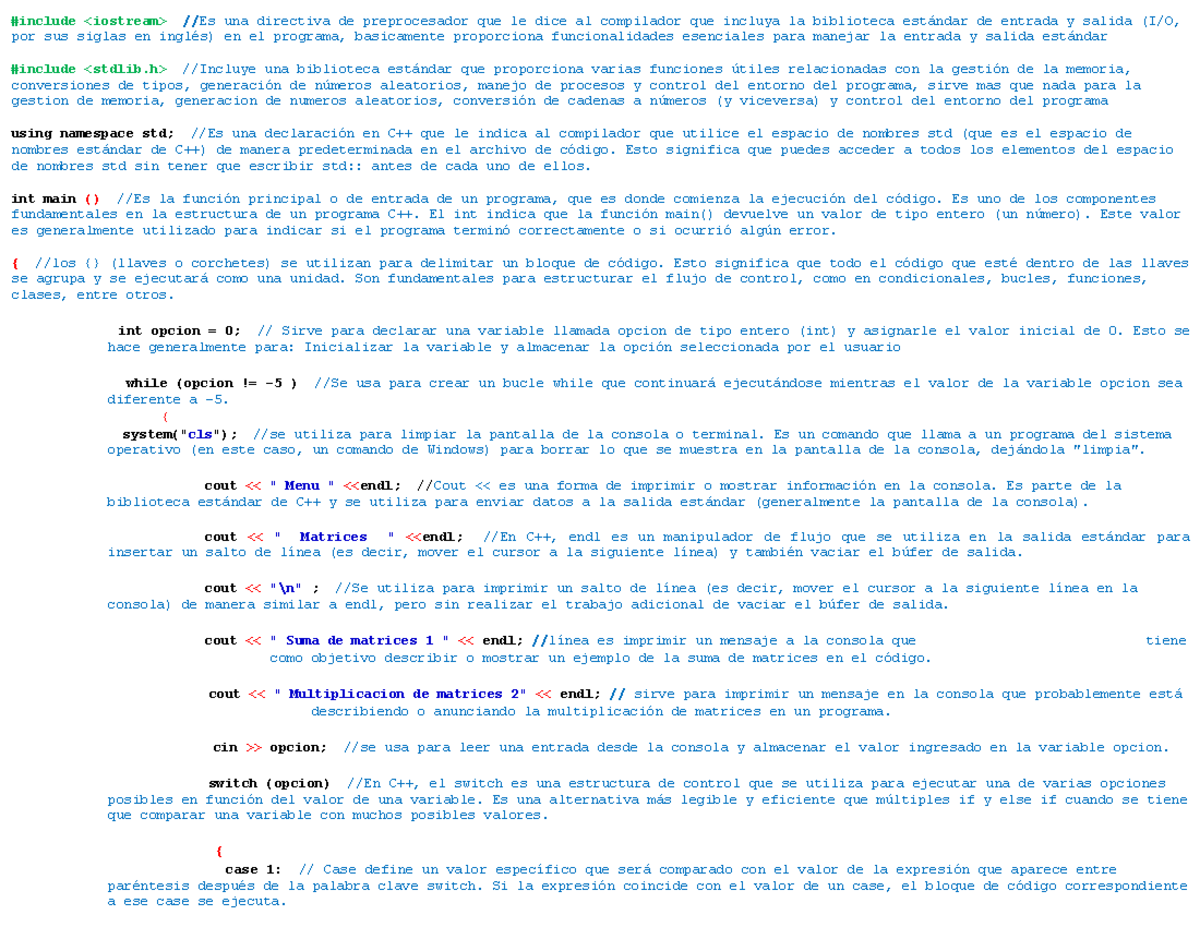 #include <iostream> //Es una directiva de preprocesador que le dice al compilador que incluya la biblioteca estándar de entrada y salida (I/O, por sus siglas en inglés) en el programa, basicamente proporciona funcionalidades esenciales para manejar la entrada y salida estándar

#include <stdlib.h> //Incluye una biblioteca estándar que proporciona varias funciones útiles relacionadas con la gestión de la memoria, conversiones de tipos, generación de números aleatorios, manejo de procesos y control del entorno del programa, sirve mas que nada para la gestion de memoria, generacion de numeros aleatorios, conversión de cadenas a números (y viceversa) y control del entorno del programa

using namespace std; //Es una declaración en C++ que le indica al compilador que utilice el espacio de nombres std (que es el espacio de nombres estándar de C++) de manera predeterminada en el archivo de código. Esto significa que puedes acceder a todos los elementos del espacio de nombres std sin tener que escribir std:: antes de cada uno de ellos.

int main () //Es la función principal o de entrada de un programa, que es donde comienza la ejecución del código. Es uno de los componentes fundamentales en la estructura de un programa C++. El int indica que la función main() devuelve un valor de tipo entero (un número). Este valor es generalmente utilizado para indicar si el programa terminó correctamente o si ocurrió algún error.

{ //los {} (llaves o corchetes) se utilizan para delimitar un bloque de código. Esto significa que todo el código que esté dentro de las llaves se agrupa y se ejecutará como una unidad. Son fundamentales para estructurar el flujo de control, como en condicionales, bucles, funciones, clases, entre otros.

int opcion = 0; // Sirve para declarar una variable llamada opcion de tipo entero (int) y asignarle el valor inicial de 0. Esto se hace generalmente para: Inicializar la variable y almacenar la opción seleccionada por el usuario

while (opcion != -5 ) //Se usa para crear un bucle while que continuará ejecutándose mientras el valor de la variable opcion sea diferente a -5.

{

system("cls"); //se utiliza para limpiar la pantalla de la consola o terminal. Es un comando que llama a un programa del sistema operativo (en este caso, un comando de Windows) para borrar lo que se muestra en la pantalla de la consola, dejándola "limpia".

cout << " Menu " <<endl; //Cout << es una forma de imprimir o mostrar información en la consola. Es parte de la biblioteca estándar de C++ y se utiliza para enviar datos a la salida estándar (generalmente la pantalla de la consola).

cout << " Matrices " <<endl; //En C++, endl es un manipulador de flujo que se utiliza en la salida estándar para insertar un salto de línea (es decir, mover el cursor a la siguiente línea) y también vaciar el búfer de salida.

cout << "\n" ; //Se utiliza para imprimir un salto de línea (es decir, mover el cursor a la siguiente línea en la consola) de manera similar a endl, pero sin realizar el trabajo adicional de vaciar el búfer de salida.

cout << " Suma de matrices 1 " << endl; //línea es imprimir un mensaje a la consola que tiene como objetivo describir o mostrar un ejemplo de la suma de matrices en el código.

cout << " Multiplicacion de matrices 2" << endl; // sirve para imprimir un mensaje en la consola que probablemente está describiendo o anunciando la multiplicación de matrices en un programa.

cin >> opcion; //se usa para leer una entrada desde la consola y almacenar el valor ingresado en la variable opcion.

switch (opcion) //En C++, el switch es una estructura de control que se utiliza para ejecutar una de varias opciones posibles en función del valor de una variable. Es una alternativa más legible y eficiente que múltiples if y else if cuando se tiene que comparar una variable con muchos posibles valores.

{

case 1: // Case define un valor específico que será comparado con el valor de la expresión que aparece entre paréntesis después de la palabra clave switch. Si la expresión coincide con el valor de un case, el bloque de código correspondiente a ese case se ejecuta.